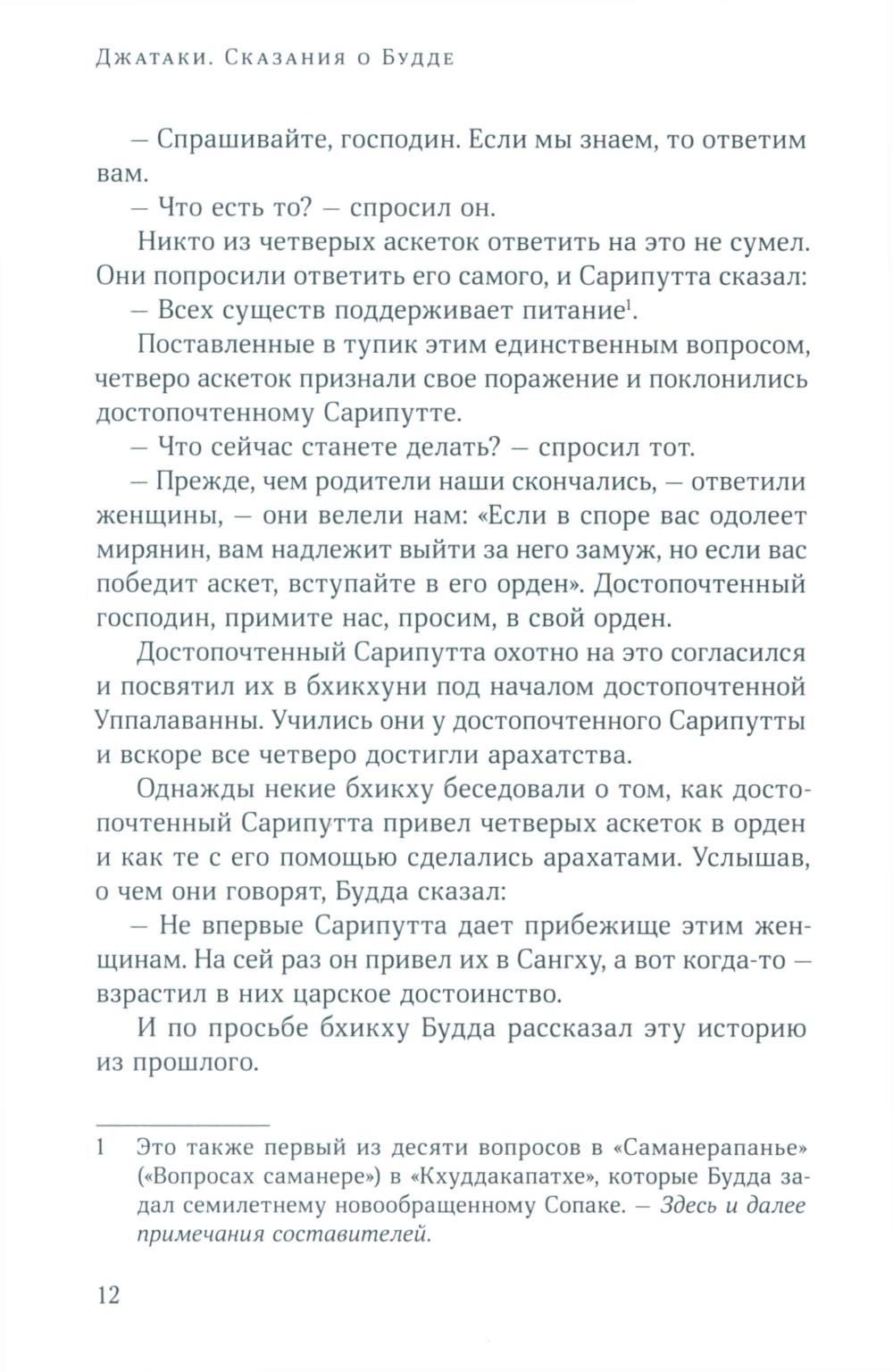 Джатаки. Сказания о Будде

– Спрашивайте, господин. Если мы знаем, то ответим вам.

– Что есть то? – спросил он.

Никто из четверых аскеток ответить на это не сумел. Они попросили ответить его самого, и Сарипутта сказал:

– Всех существ поддерживает питание$^1$.

Поставленные в тупик этим единственным вопросом, четверо аскеток признали свое поражение и поклонились достопочтенному Сарипутте.

– Что сейчас станете делать? – спросил тот.

– Прежде, чем родители наши скончались, – ответили женщины, – они велели нам: «Если в споре вас одолеет мирянин, вам надлежит выйти за него замуж, но если вас победит аскет, вступайте в его орден». Достопочтенный господин, примите нас, просим, в свой орден.

Достопочтенный Сарипутта охотно на это согласился и посвятил их в бхикхуни под началом достопочтенной Уппалаванны. Учились они у достопочтенного Сарипутты и вскоре все четверо достигли арахатства.

Однажды некие бхикху беседовали о том, как достопочтенный Сарипутта привел четверых аскеток в орден и как те с его помощью сделались арахатами. Услышав, о чем они говорят, Будда сказал:

– Не впервые Сарипутта дает прибежище этим женщинам. На сей раз он привел их в Сангху, а вот когда-то – взрастил в них царское достоинство.

И по просьбе бхикху Будда рассказал эту историю из прошлого.

1 Это также первый из десяти вопросов в «Саманерапанье» («Вопросах саманере») в «Кхуддакапатхе», которые Будда задал семилетнему новообращенному Сопаке. – Здесь и далее примечания составителей.

12